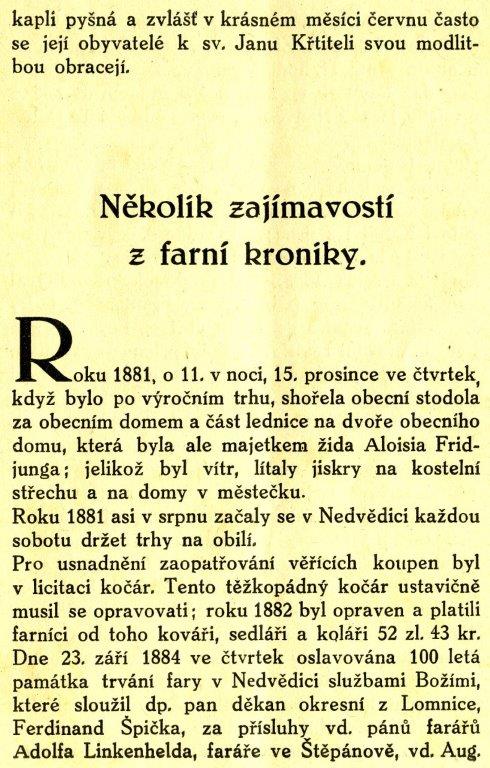 kapli pyšná a zvlášť v krásném měsíci červnu často se její obyvatelé k sv. Janu Křtiteli svou modlitbou obracejí.

Několik zajímavostí z farní kroniky.

Roku 1881, o 11. v noci, 15. prosince ve čtvrtek, když bylo po výročním trhu, shořela obecní stodola za obecním domem a část lednice na dvoře obecního domu, která byla ale majetkem žida Aloisia Fridjunga; jelikož byl vítr, lítaly jiskry na kostelní střechu a na domy v městečku.
Roku 1881 asi v srpnu začaly se v Nedvědici každou sobotu držet trhy na obilí.
Pro usnadnění zaopatřování věřících koupen byl v licitaci kočár. Tento těžkopádný kočár ustavičně musil se opravovati; roku 1882 byl opraven a platili farníci od toho kováři, sedláři a koláři 52 zl. 43 kr.
Dne 23. září 1884 ve čtvrtek oslavována 100 letá památka trvání fary v Nedvědici službami Božími, které sloužil dp. pan děkan okresní z Lomnice, Ferdinand Špička, za přísluhy vd. pánů farářů Adolfa Linkenhelda, faráře ve Štěpánově, vd. Aug.